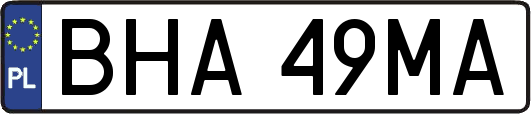 PL

BHA 49MA